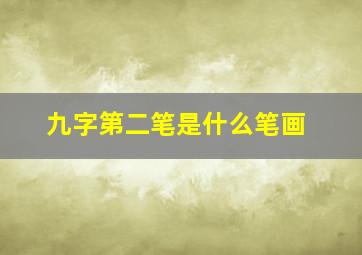 九字第二笔是什么笔画